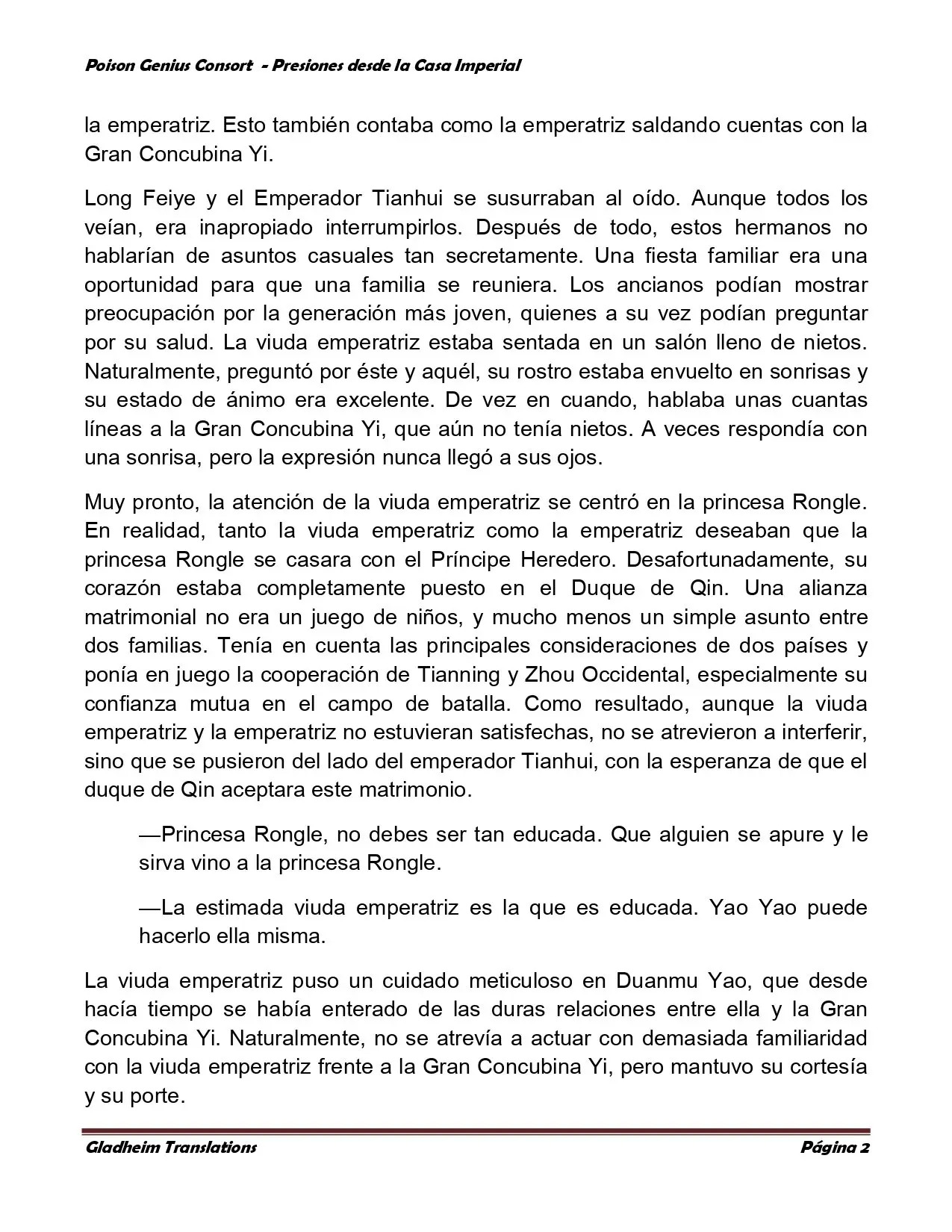 Poison Genius Consort - Presiones desde la Casa Imperial

la emperatriz. Esto también contaba como la emperatriz saldando cuentas con la Gran Concubina Yi.

Long Feiye y el Emperador Tianhui se susurraban al oído. Aunque todos los veían, era inapropiado interrumpirlos. Después de todo, estos hermanos no hablarían de asuntos casuales tan secretamente. Una fiesta familiar era una oportunidad para que una familia se reuniera. Los ancianos podían mostrar preocupación por la generación más joven, quienes a su vez podían preguntar por su salud. La viuda emperatriz estaba sentada en un salón lleno de nietos. Naturalmente, preguntó por éste y aquél, su rostro estaba envuelto en sonrisas y su estado de ánimo era excelente. De vez en cuando, hablaba unas cuantas líneas a la Gran Concubina Yi, que aún no tenía nietos. A veces respondía con una sonrisa, pero la expresión nunca llegó a sus ojos.

Muy pronto, la atención de la viuda emperatriz se centró en la princesa Rongle. En realidad, tanto la viuda emperatriz como la emperatriz deseaban que la princesa Rongle se casara con el Príncipe Heredero. Desafortunadamente, su corazón estaba completamente puesto en el Duque de Qin. Una alianza matrimonial no era un juego de niños, y mucho menos un simple asunto entre dos familias. Tenía en cuenta las principales consideraciones de dos países y ponía en juego la cooperación de Tianning y Zhou Occidental, especialmente su confianza mutua en el campo de batalla. Como resultado, aunque la viuda emperatriz y la emperatriz no estuvieran satisfechas, no se atrevieron a interferir, sino que se pusieron del lado del emperador Tianhui, con la esperanza de que el duque de Qin aceptara este matrimonio.

—Princesa Rongle, no debes ser tan educada. Que alguien se apure y le sirva vino a la princesa Rongle.

—La estimada viuda emperatriz es la que es educada. Yao Yao puede hacerlo ella misma.

La viuda emperatriz puso un cuidado meticuloso en Duanmu Yao, que desde hacía tiempo se había enterado de las duras relaciones entre ella y la Gran Concubina Yi. Naturalmente, no se atrevía a actuar con demasiada familiaridad con la viuda emperatriz frente a la Gran Concubina Yi, pero mantuvo su cortesía y su porte.

Gladheim Translations Página 2